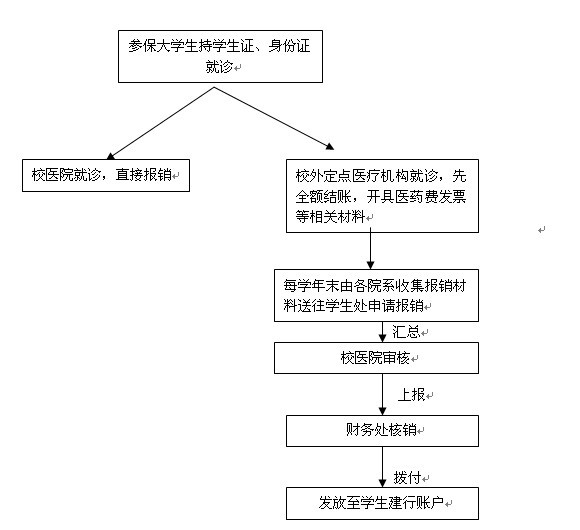 参保大学生持学生证、身份证就诊

校医院就诊，直接报销

校外定点医疗机构就诊，先全额结账，开具医药费发票等相关材料

每学年末由各院系收集报销材料送往学生处申请报销

汇总

校医院审核

上报

财务处核销

拨付

发放至学生建行账户